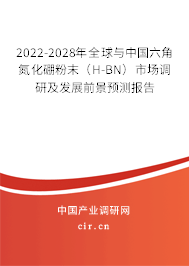 2022-2028年全球与中国六角氮化硼粉末（H-BN）市场调研及发展前景预测报告

中国产业调研网

cir.cn